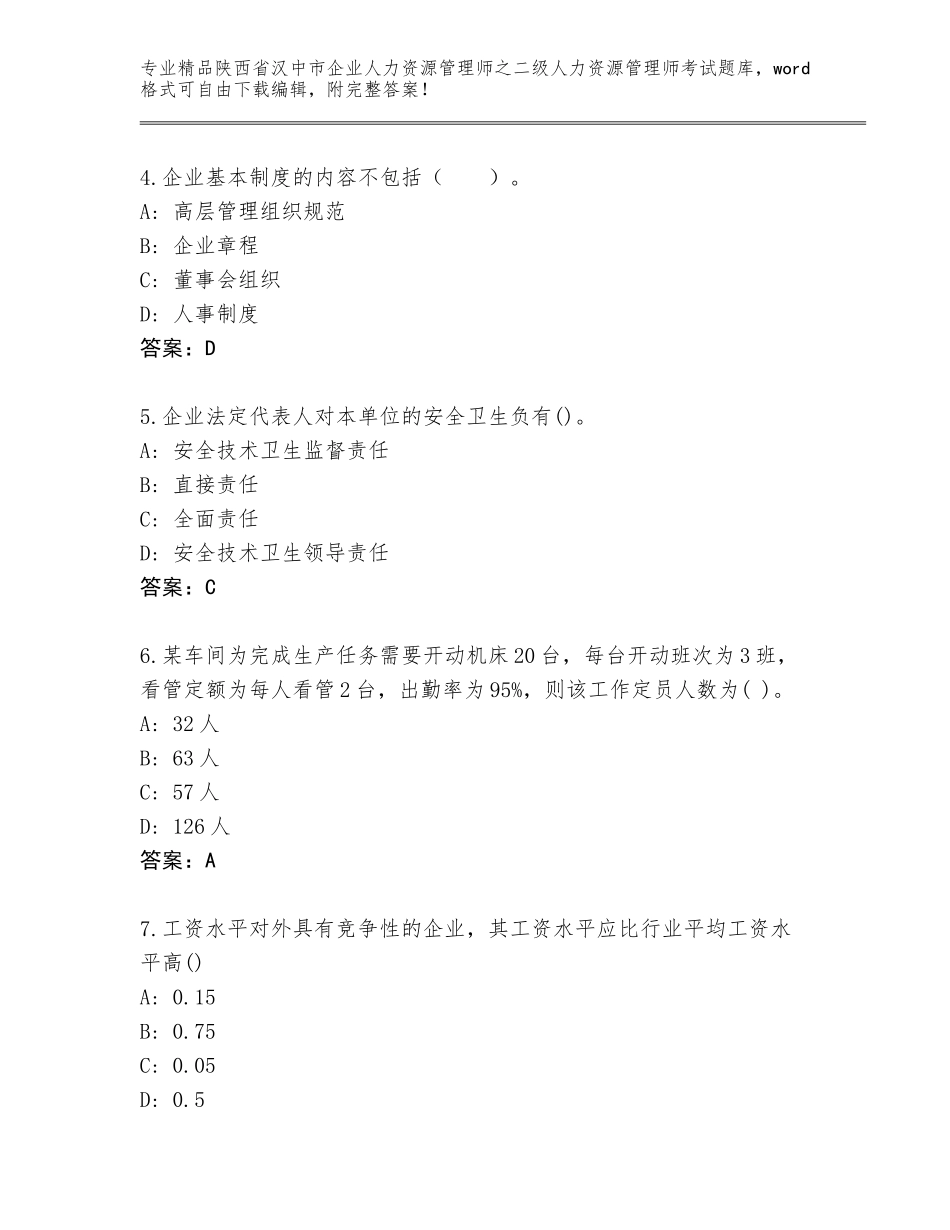 专业精品陕西省汉中市企业人力资源管理师之二级人力资源管理师考试题库，word格式可自由下载编辑，附完整答案！

4.企业基本制度的内容不包括（　　）。
A：高层管理组织规范
B：企业章程
C：董事会组织
D：人事制度
答案：D

5.企业法定代表人对本单位的安全卫生负有()。
A：安全技术卫生监督责任
B：直接责任
C：全面责任
D：安全技术卫生领导责任
答案：C

6.某车间为完成生产任务需要开动机床20台，每台开动班次为3班，看管定额为每人看管2台，出勤率为95%，则该工作定员人数为( )。
A：32人
B：63人
C：57人
D：126人
答案：A

7.工资水平对外具有竞争性的企业，其工资水平应比行业平均工资水平高()
A：0.15
B：0.75
C：0.05
D：0.5